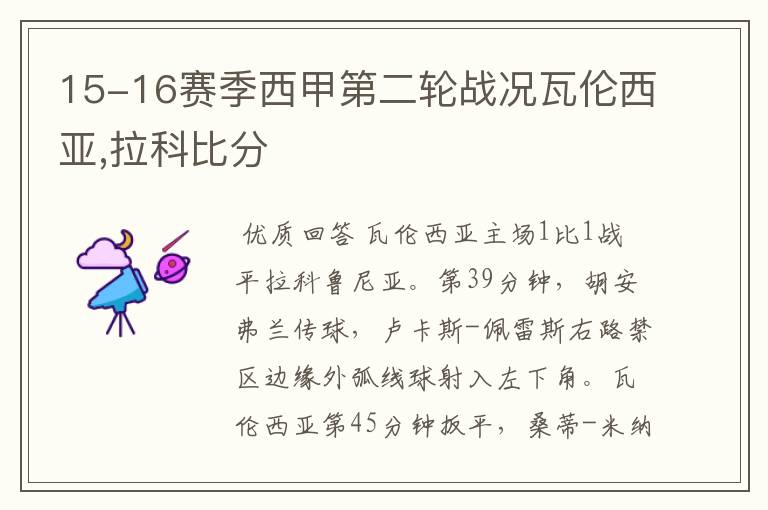 15-16赛季西甲第二轮战况瓦伦西亚,拉科比分

优质回答 瓦伦西亚主场1比1战平拉科鲁尼亚。第39分钟，胡安弗兰传球，卢卡斯-佩雷斯右路禁区边缘外弧线球射入左下角。瓦伦西亚第45分钟扳平，桑蒂-米纳